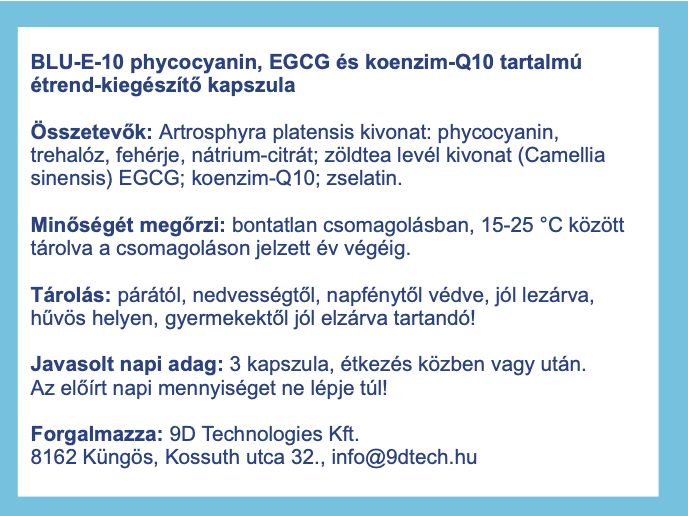 BLU-E-10 phycocyanin, EGCG és koenzim-Q10 tartalmú étrend-kiegészítő kapszula

Összetevők: Artrosphyra platensis kivonat: phycocyanin, trehalóz, fehérje, nátrium-citrát; zöldtea levél kivonat (Camellia sinensis) EGCG; koenzim-Q10; zselatin.

Minőségét megőrzi: bontatlan csomagolásban, 15-25 °C között tárolva a csomagoláson jelzett év végéig.

Tárolás: párától, nedvességtől, napfénytől védve, jól lezárva, hűvös helyen, gyermekektől jól elzárva tartandó!

Javasolt napi adag: 3 kapszula, étkezés közben vagy után. Az előírt napi mennyiséget ne lépje túl!

Forgalmazza: 9D Technologies Kft.
8162 Küngös, Kossuth utca 32., info@9dtech.hu